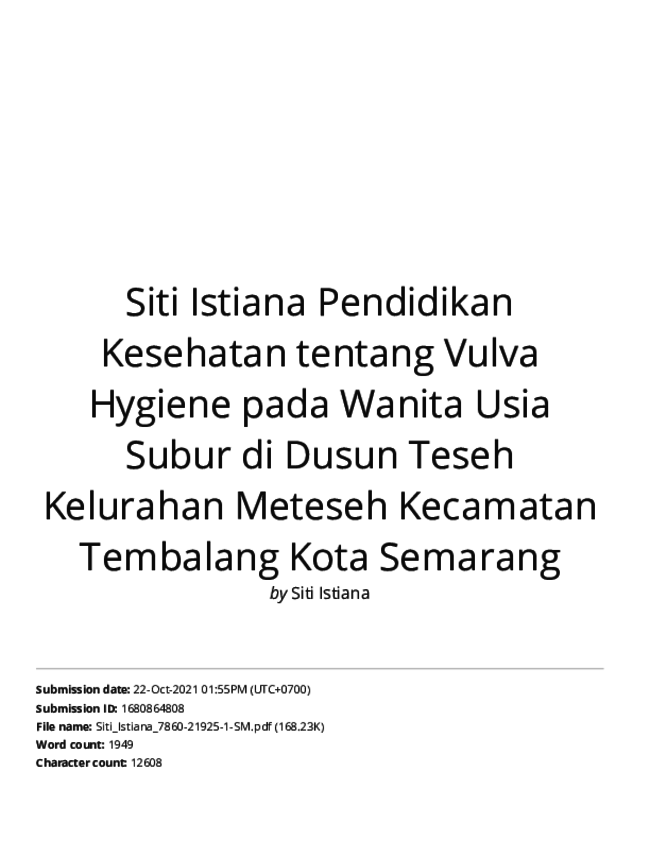 Siti Istiana Pendidikan Kesehatan tentang Vulva Hygiene pada Wanita Usia Subur di Dusun Teseh Kelurahan Meteseh Kecamatan Tembalang Kota Semarang

by Siti Istiana

Submission date: 22-Oct-2021 01:55PM (UTC+0700)
Submission ID: 1680864808
File name: Siti_Istiana_7860-21925-1-SM.pdf (168.23K)
Word count: 1949
Character count: 12608